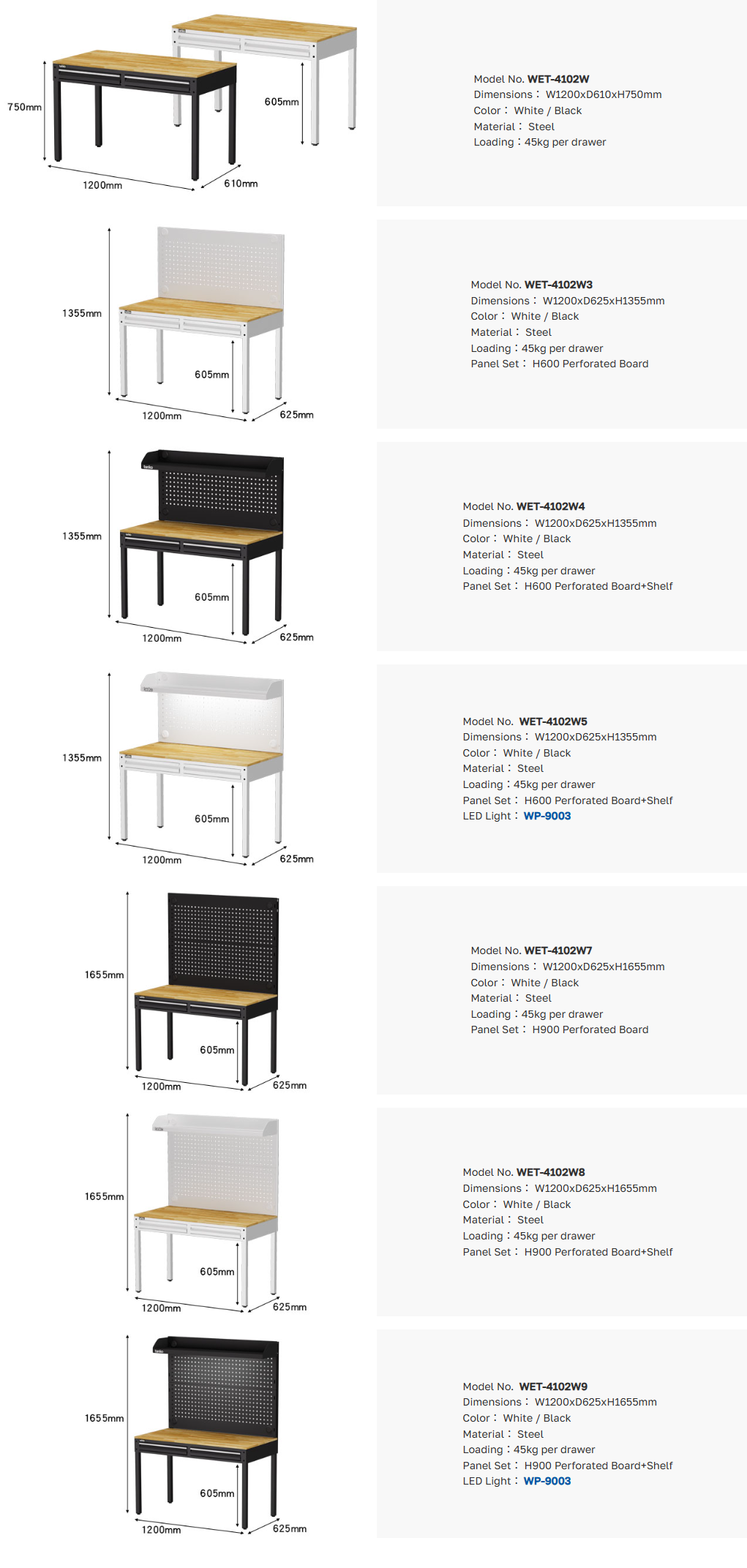 750mm
605mm
1200mm
610mm

Model No. WET-4102W
Dimensions： W1200xD610xH750mm
Color： White / Black
Material： Steel
Loading：45kg per drawer

1355mm
605mm
1200mm
625mm

Model No. WET-4102W3
Dimensions： W1200xD625xH1355mm
Color： White / Black
Material： Steel
Loading：45kg per drawer
Panel Set： H600 Perforated Board

1355mm
605mm
1200mm
625mm

Model No. WET-4102W4
Dimensions： W1200xD625xH1355mm
Color： White / Black
Material： Steel
Loading：45kg per drawer
Panel Set： H600 Perforated Board+Shelf

1355mm
605mm
1200mm
625mm

Model No. WET-4102W5
Dimensions： W1200xD625xH1355mm
Color： White / Black
Material： Steel
Loading：45kg per drawer
Panel Set： H600 Perforated Board+Shelf
LED Light： WP-9003

1655mm
605mm
1200mm
625mm

Model No. WET-4102W7
Dimensions： W1200xD625xH1655mm
Color： White / Black
Material： Steel
Loading：45kg per drawer
Panel Set： H900 Perforated Board

1655mm
605mm
1200mm
625mm

Model No. WET-4102W8
Dimensions： W1200xD625xH1655mm
Color： White / Black
Material： Steel
Loading：45kg per drawer
Panel Set： H900 Perforated Board+Shelf

1655mm
605mm
1200mm
625mm

Model No. WET-4102W9
Dimensions： W1200xD625xH1655mm
Color： White / Black
Material： Steel
Loading：45kg per drawer
Panel Set： H900 Perforated Board+Shelf
LED Light： WP-9003